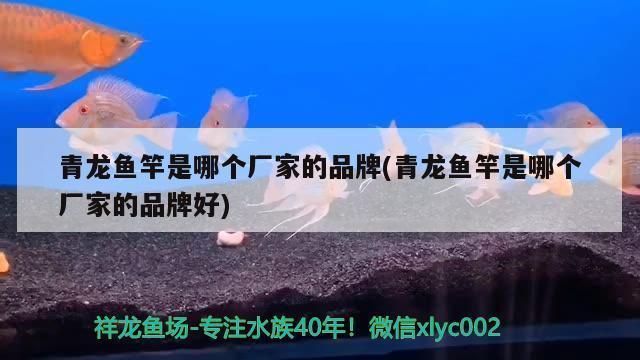 青龙鱼竿是哪个厂家的品牌(青龙鱼竿是哪个厂家的品牌好)

祥龙鱼场-专注水族40年！微信xlyc002